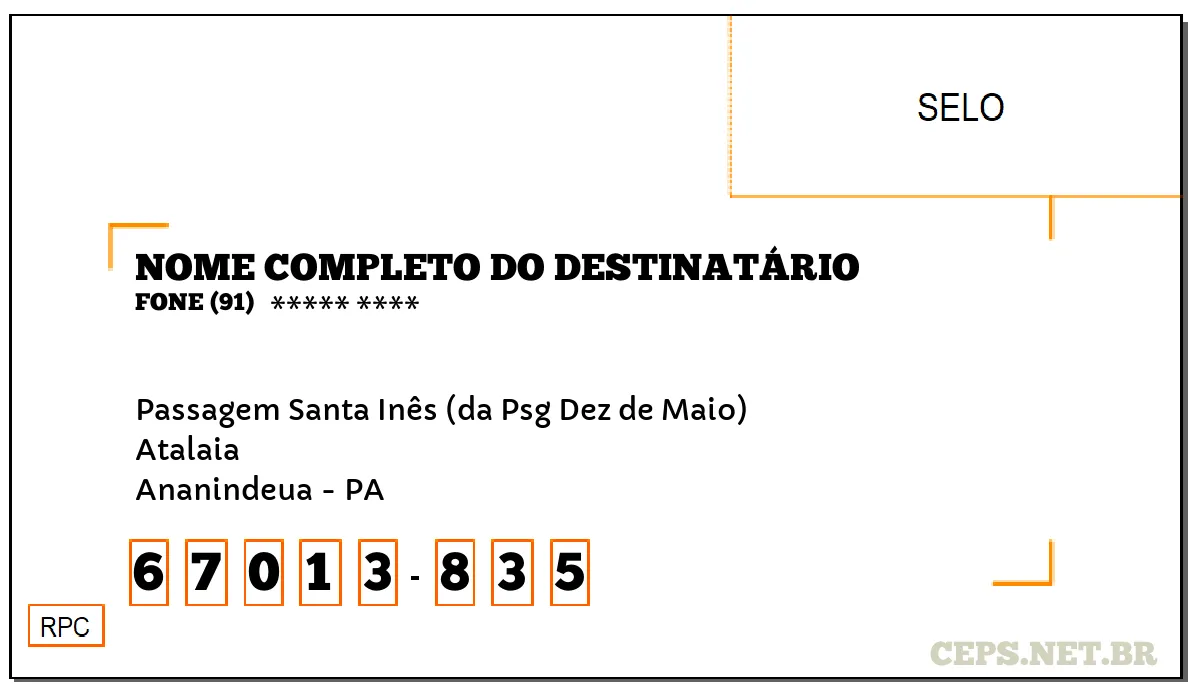 SELO

NOME COMPLETO DO DESTINATÁRIO
FONE (91) ***** ****

Passagem Santa Inês (da Psg Dez de Maio)
Atalaia
Ananindeua - PA

6 7 0 1 3 - 8 3 5

RPC

CEPS.NET.BR